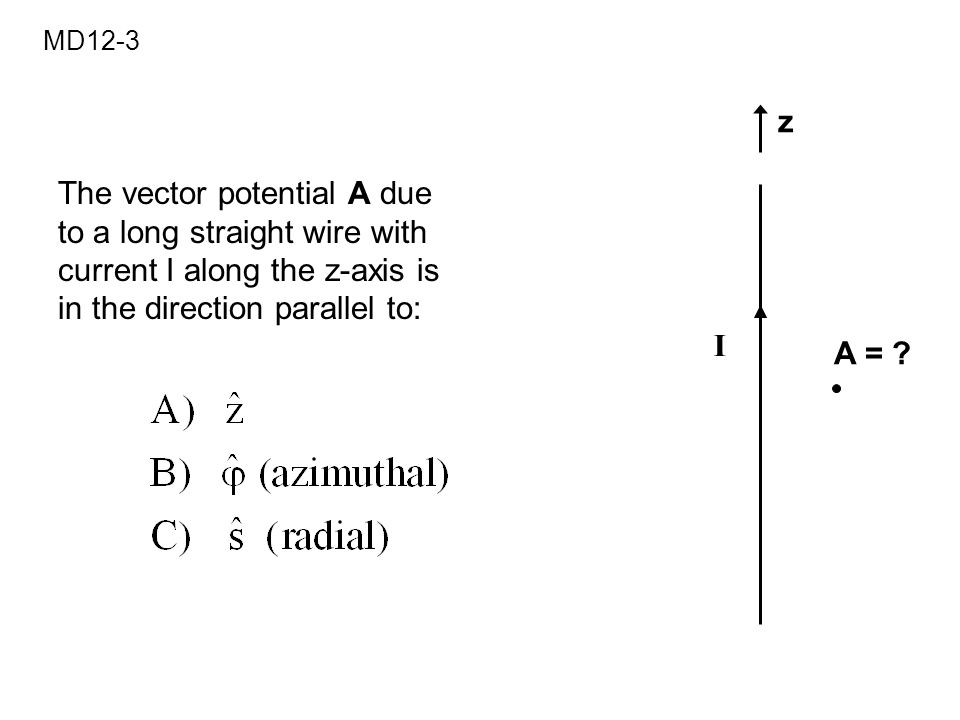 MD12-3

The vector potential **A** due to a long straight wire with current I along the z-axis is in the direction parallel to:

A) $\hat{z}$

B) $\hat{\varphi}$ (azimuthal)

C) $\hat{s}$ (radial)

z

I

A = ?